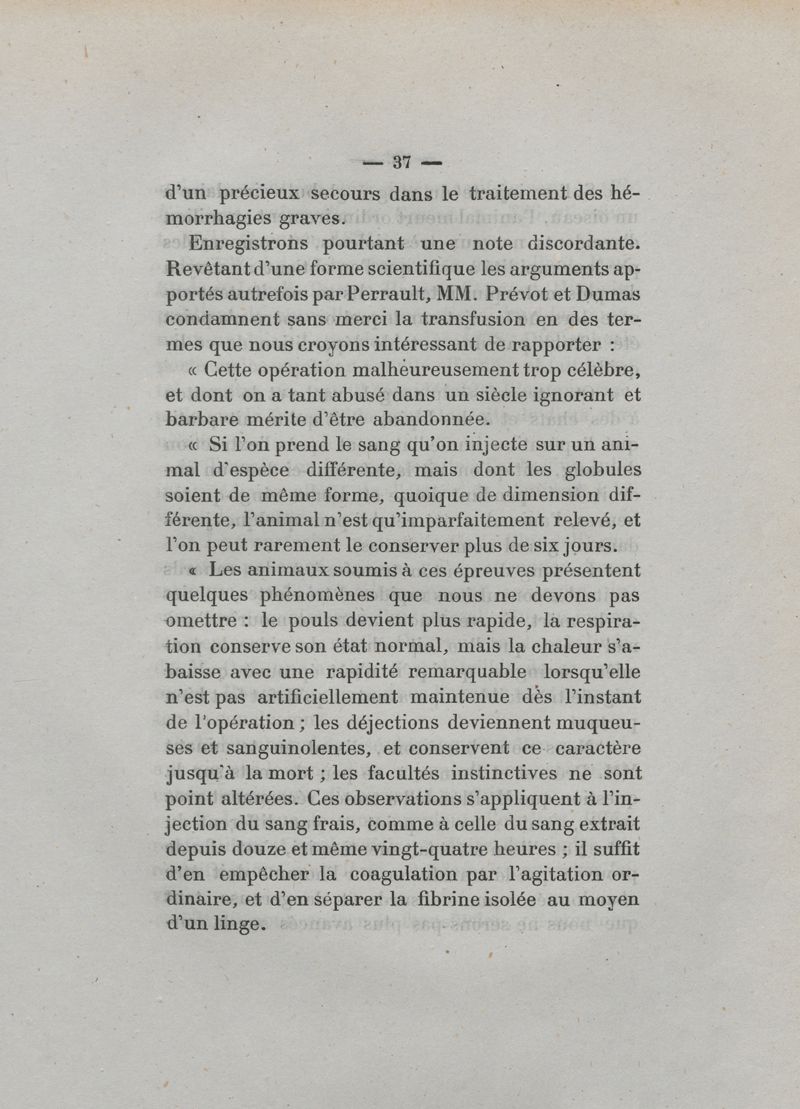 — 37 —

d'un précieux secours dans le traitement des hémorrhagies graves.

Enregistrons pourtant une note discordante. Revêtant d'une forme scientifique les arguments apportés autrefois par Perrault, MM. Prévot et Dumas condamnent sans merci la transfusion en des termes que nous croyons intéressant de rapporter :

« Cette opération malheureusement trop célèbre, et dont on a tant abusé dans un siècle ignorant et barbare mérite d'être abandonnée.

« Si l'on prend le sang qu'on injecte sur un animal d'espèce différente, mais dont les globules soient de même forme, quoique de dimension différente, l'animal n'est qu'imparfaitement relevé, et l'on peut rarement le conserver plus de six jours.

« Les animaux soumis à ces épreuves présentent quelques phénomènes que nous ne devons pas omettre : le pouls devient plus rapide, la respiration conserve son état normal, mais la chaleur s'abaisse avec une rapidité remarquable lorsqu'elle n'est pas artificiellement maintenue dès l'instant de l'opération ; les déjections deviennent muqueuses et sanguinolentes, et conservent ce caractère jusqu'à la mort ; les facultés instinctives ne sont point altérées. Ces observations s'appliquent à l'injection du sang frais, comme à celle du sang extrait depuis douze et même vingt-quatre heures ; il suffit d'en empêcher la coagulation par l'agitation ordinaire, et d'en séparer la fibrine isolée au moyen d'un linge.